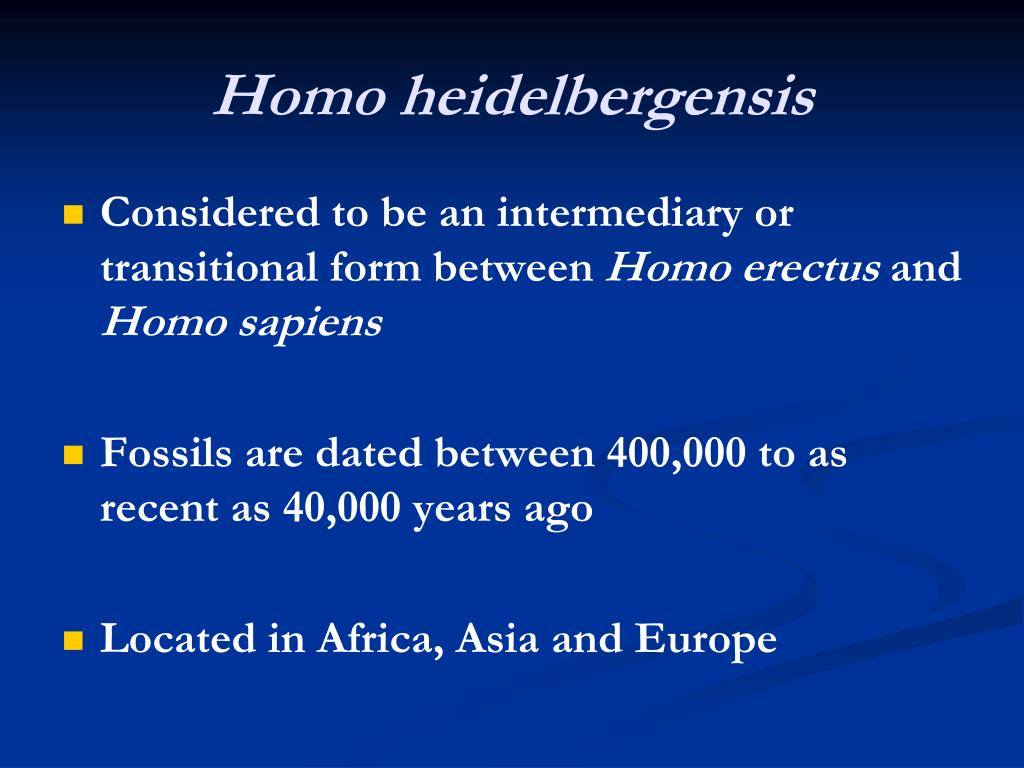 Homo heidelbergensis

Considered to be an intermediary or transitional form between Homo erectus and Homo sapiens

Fossils are dated between 400,000 to as recent as 40,000 years ago

Located in Africa, Asia and Europe